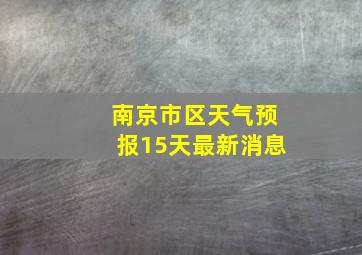 南京市区天气预报15天最新消息